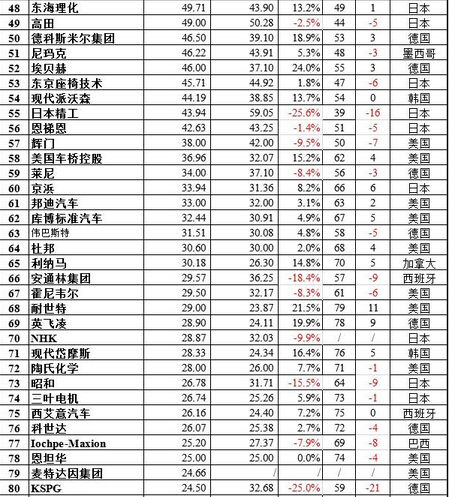 | 48 | 东海理化 | 49.71 | 43.90 | 13.2% | 49 | 1 | 日本 |
|---|---|---|---|---|---|---|---|
| 49 | 高田 | 49.00 | 50.28 | -2.5% | 44 | -5 | 日本 |
| 50 | 德科斯米尔集团 | 46.50 | 39.10 | 18.9% | 53 | 3 | 德国 |
| 51 | 尼玛克 | 46.22 | 43.91 | 5.3% | 48 | -3 | 墨西哥 |
| 52 | 埃贝赫 | 46.00 | 37.10 | 24.0% | 55 | 3 | 德国 |
| 53 | 东京座椅技术 | 45.71 | 44.92 | 1.8% | 47 | -6 | 日本 |
| 54 | 现代派沃森 | 44.19 | 38.85 | 13.7% | 54 | 0 | 韩国 |
| 55 | 日本精工 | 43.94 | 59.05 | -25.6% | 39 | -16 | 日本 |
| 56 | 恩梯恩 | 42.63 | 43.25 | -1.4% | 51 | -5 | 日本 |
| 57 | 辉门 | 38.00 | 42.00 | -9.5% | 50 | -7 | 美国 |
| 58 | 美国车桥控股 | 36.96 | 32.07 | 15.2% | 62 | 4 | 美国 |
| 59 | 莱尼 | 34.00 | 37.10 | -8.4% | 56 | -3 | 德国 |
| 60 | 京浜 | 33.94 | 31.36 | 8.2% | 66 | 6 | 日本 |
| 61 | 邦迪汽车 | 33.00 | 32.00 | 3.1% | 63 | 2 | 美国 |
| 62 | 库博标准汽车 | 32.44 | 30.91 | 4.9% | 67 | 5 | 美国 |
| 63 | 伟巴斯特 | 31.51 | 30.08 | 4.8% | 58 | -5 | 德国 |
| 64 | 杜邦 | 30.60 | 30.00 | 2.0% | 68 | 4 | 美国 |
| 65 | 利纳马 | 30.18 | 26.30 | 14.8% | 70 | 5 | 加拿大 |
| 66 | 安通林集团 | 29.57 | 36.25 | -18.4% | 57 | -9 | 西班牙 |
| 67 | 霍尼韦尔 | 29.50 | 32.17 | -8.3% | 61 | -6 | 美国 |
| 68 | 耐世特 | 29.00 | 23.87 | 21.5% | 79 | 11 | 美国 |
| 69 | 英飞凌 | 28.90 | 24.11 | 19.9% | 78 | 9 | 德国 |
| 70 | NHK | 28.87 | 32.03 | -9.9% | / | / | 日本 |
| 71 | 现代岱摩斯 | 28.33 | 24.34 | 16.4% | 76 | 5 | 韩国 |
| 72 | 陶氏化学 | 28.00 | 26.00 | 7.7% | 71 | -1 | 美国 |
| 73 | 昭和 | 26.78 | 31.71 | -15.5% | 64 | -9 | 日本 |
| 74 | 三叶电机 | 26.74 | 25.26 | 5.9% | 73 | -1 | 日本 |
| 75 | 西艾意汽车 | 26.16 | 24.40 | 7.2% | 75 | 0 | 西班牙 |
| 76 | 科世达 | 26.07 | 25.38 | 2.7% | 72 | -4 | 德国 |
| 77 | Iochpe-Maxion | 25.20 | 27.37 | -7.9% | 69 | -8 | 巴西 |
| 78 | 恩坦华 | 25.00 | 25.00 | 0.0% | 74 | -4 | 美国 |
| 79 | 麦特达因集团 | 24.66 | / | / | / | / | 美国 |
| 80 | KSPG | 24.50 | 32.68 | -25.0% | 59 | -21 | 德国 |